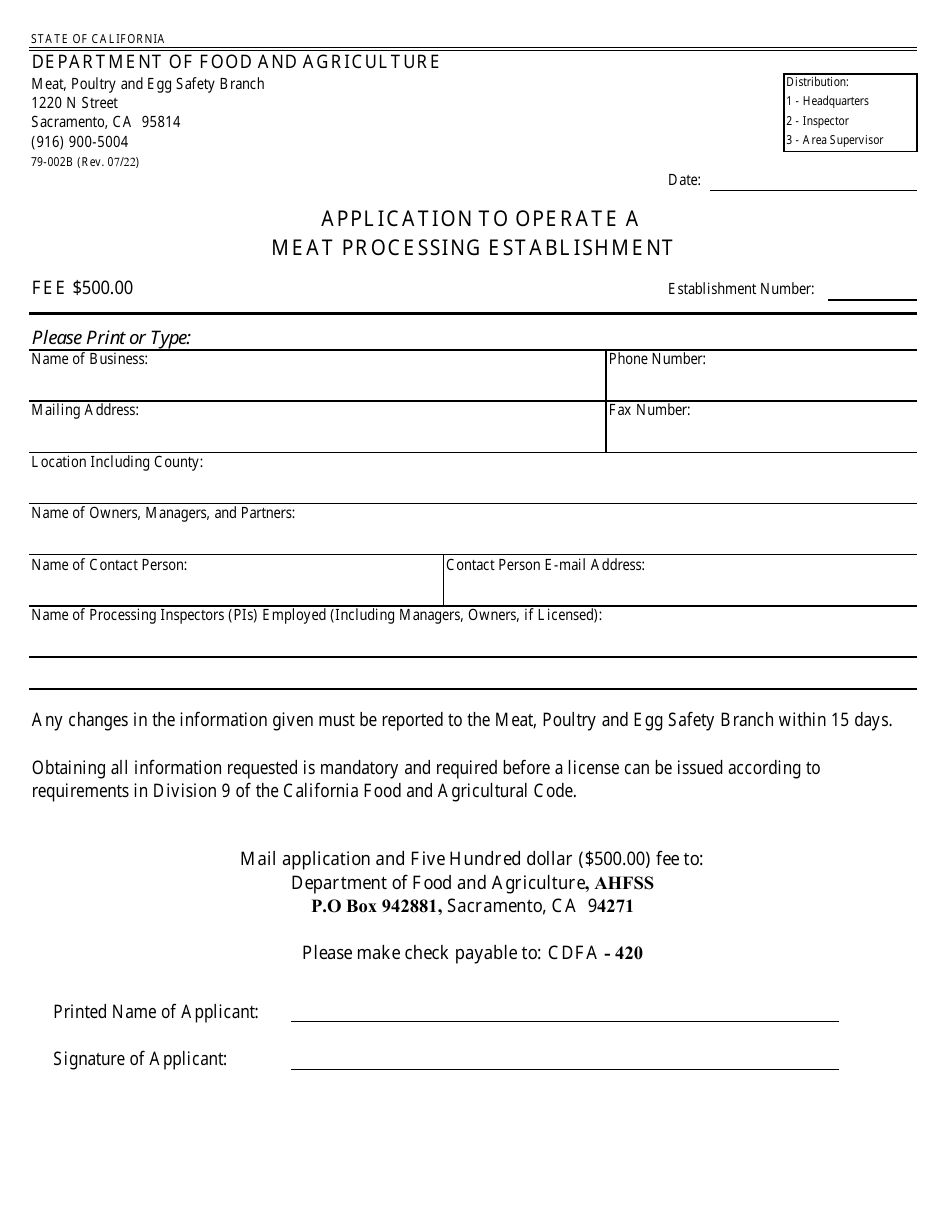 STATE OF CALIFORNIA

DEPARTMENT OF FOOD AND AGRICULTURE
Meat, Poultry and Egg Safety Branch
1220 N Street
Sacramento, CA 95814
(916) 900-5004
79-002B (Rev. 07/22)

Distribution:
1 - Headquarters
2 - Inspector
3 - Area Supervisor

Date:

APPLICATION TO OPERATE A
MEAT PROCESSING ESTABLISHMENT

FEE $500.00

Establishment Number:

Please Print or Type:

Name of Business:

Phone Number:

Mailing Address:

Fax Number:

Location Including County:

Name of Owners, Managers, and Partners:

Name of Contact Person:

Contact Person E-mail Address:

Name of Processing Inspectors (PIs) Employed (Including Managers, Owners, if Licensed):

Any changes in the information given must be reported to the Meat, Poultry and Egg Safety Branch within 15 days.

Obtaining all information requested is mandatory and required before a license can be issued according to requirements in Division 9 of the California Food and Agricultural Code.

Mail application and Five Hundred dollar ($500.00) fee to:
Department of Food and Agriculture, AHFSS
P.O Box 942881, Sacramento, CA 94271

Please make check payable to: CDFA - 420

Printed Name of Applicant:

Signature of Applicant: